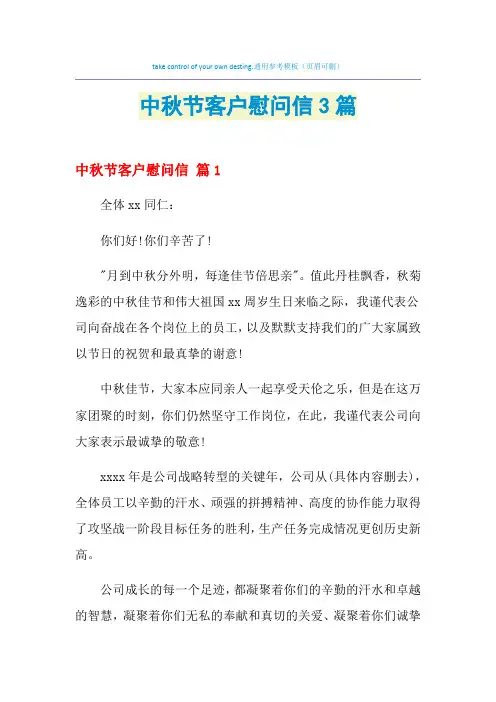 take control of your own desting.通用参考模板（页眉可删）

中秋节客户慰问信 3 篇

中秋节客户慰问信 篇 1

全体 xx 同仁：

你们好！你们辛苦了！

"月到中秋分外明，每逢佳节倍思亲"。值此丹桂飘香，秋菊逸彩的中秋佳节和伟大祖国 xx 周岁生日来临之际，我谨代表公司向奋战在各个岗位上的员工，以及默默支持我们的广大家属致以节日的祝贺和最真挚的谢意！

中秋佳节，大家本应同亲人一起享受天伦之乐，但是在这万家团聚的时刻，你们仍然坚守工作岗位，在此，我谨代表公司向大家表示最诚挚的敬意！

xxxx 年是公司战略转型的关键年，公司从(具体内容删去)，全体员工以辛勤的汗水、顽强的拼搏精神、高度的协作能力取得了攻坚战一阶段目标任务的胜利，生产任务完成情况更创历史新高。

公司成长的每一个足迹，都凝聚着你们的辛勤的汗水和卓越的智慧，凝聚着你们无私的奉献和真切的关爱、凝聚着你们诚挚